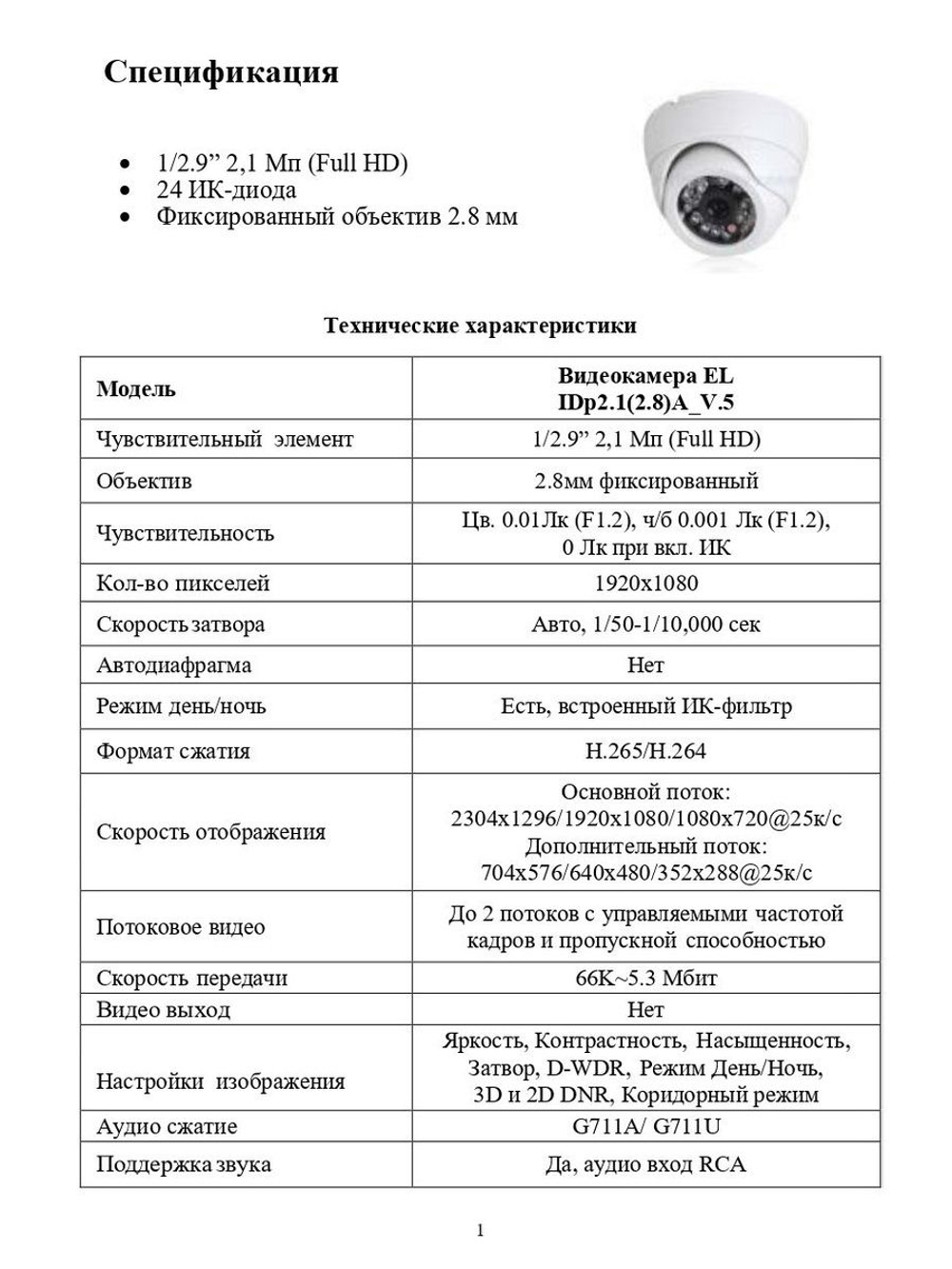 Спецификация

• 1/2.9" 2,1 Мп (Full HD)
• 24 ИК-диода
• Фиксированный объектив 2.8 мм

Технические характеристики

| Модель | Видеокамера EL IDp2.1(2.8)A_V.5 |
|---|---|
| Чувствительный элемент | 1/2.9" 2,1 Мп (Full HD) |
| Объектив | 2.8мм фиксированный |
| Чувствительность | Цв. 0.01Лк (F1.2), ч/б 0.001 Лк (F1.2), 0 Лк при вкл. ИК |
| Кол-во пикселей | 1920x1080 |
| Скорость затвора | Авто, 1/50-1/10,000 сек |
| Автодиафрагма | Нет |
| Режим день/ночь | Есть, встроенный ИК-фильтр |
| Формат сжатия | H.265/H.264 |
| Скорость отображения | Основной поток: 2304x1296/1920x1080/1080x720@25к/с Дополнительный поток: 704x576/640x480/352x288@25к/с |
| Потоковое видео | До 2 потоков с управляемыми частотой кадров и пропускной способностью |
| Скорость передачи | 66K~5.3 Мбит |
| Видео выход | Нет |
| Настройки изображения | Яркость, Контрастность, Насыщенность, Затвор, D-WDR, Режим День/Ночь, 3D и 2D DNR, Коридорный режим |
| Аудио сжатие | G711A/ G711U |
| Поддержка звука | Да, аудио вход RCA |

1